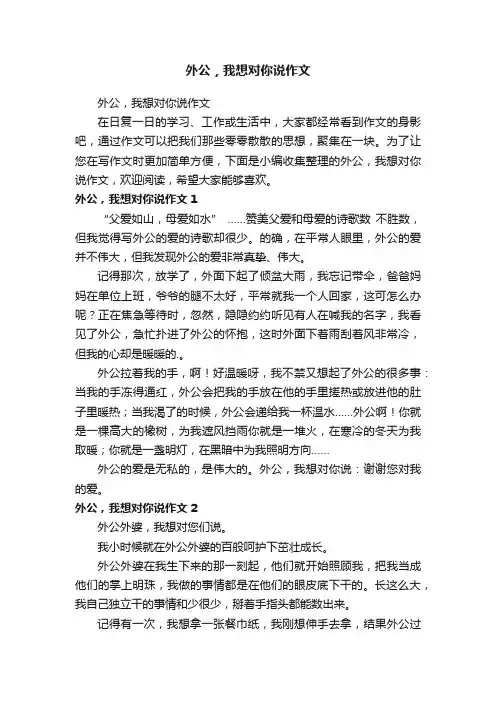 外公，我想对你说作文

外公，我想对你说作文

在日复一日的学习、工作或生活中，大家都经常看到作文的身影吧，通过作文可以把我们那些零零散散的思想，聚集在一块。为了让您在写作文时更加简单方便，下面是小编收集整理的外公，我想对你说作文，欢迎阅读，希望大家能够喜欢。

外公，我想对你说作文 1

“父爱如山，母爱如水” ……赞美父爱和母爱的诗歌数 不胜数，但我觉得写外公的爱的诗歌却很少。的确，在平常人眼里，外公的爱并不伟大，但我发现外公的爱非常真挚、伟大。

记得那次，放学了，外面下起了倾盆大雨，我忘记带伞，爸爸妈妈在单位上班，爷爷的腿不太好，平常就我一个人回家，这可怎么办呢？正在焦急等待时，忽然，隐隐约约听见有人在喊我的名字，我看见了外公，急忙扑进了外公的怀抱，这时外面下着雨刮着风非常冷，但我的心却是暖暖的.。

外公拉着我的手，啊！好温暖呀，我不禁又想起了外公的很多事：当我的手冻得通红，外公会把我的手放在他的手里搓热或放进他的肚子里暖热；当我渴了的时候，外公会递给我一杯温水……外公啊！你就是一棵高大的橡树，为我遮风挡雨你就是一堆火，在寒冷的冬天为我取暖；你就是一盏明灯，在黑暗中为我照明方向……

外公的爱是无私的，是伟大的。外公，我想对你说：谢谢您对我的爱。

外公，我想对你说作文 2

外公外婆，我想对您们说。

我小时候就在外公外婆的百般呵护下茁壮成长。

外公外婆在我生下来的那一刻起，他们就开始照顾我，把我当成他们的掌上明珠，我做的事情都是在他们的眼皮底下干的。长这么大，我自己独立干的事情和少很少，掰着手指头都能数出来。

记得有一次，我想拿一张餐巾纸，我刚想伸手去拿，结果外公过